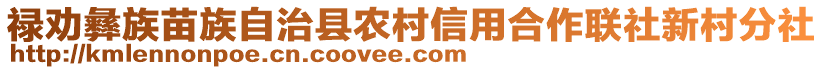 禄劝彝族苗族自治县农村信用合作联社新村分社
http://kmlennonpoe.cn.coovee.com